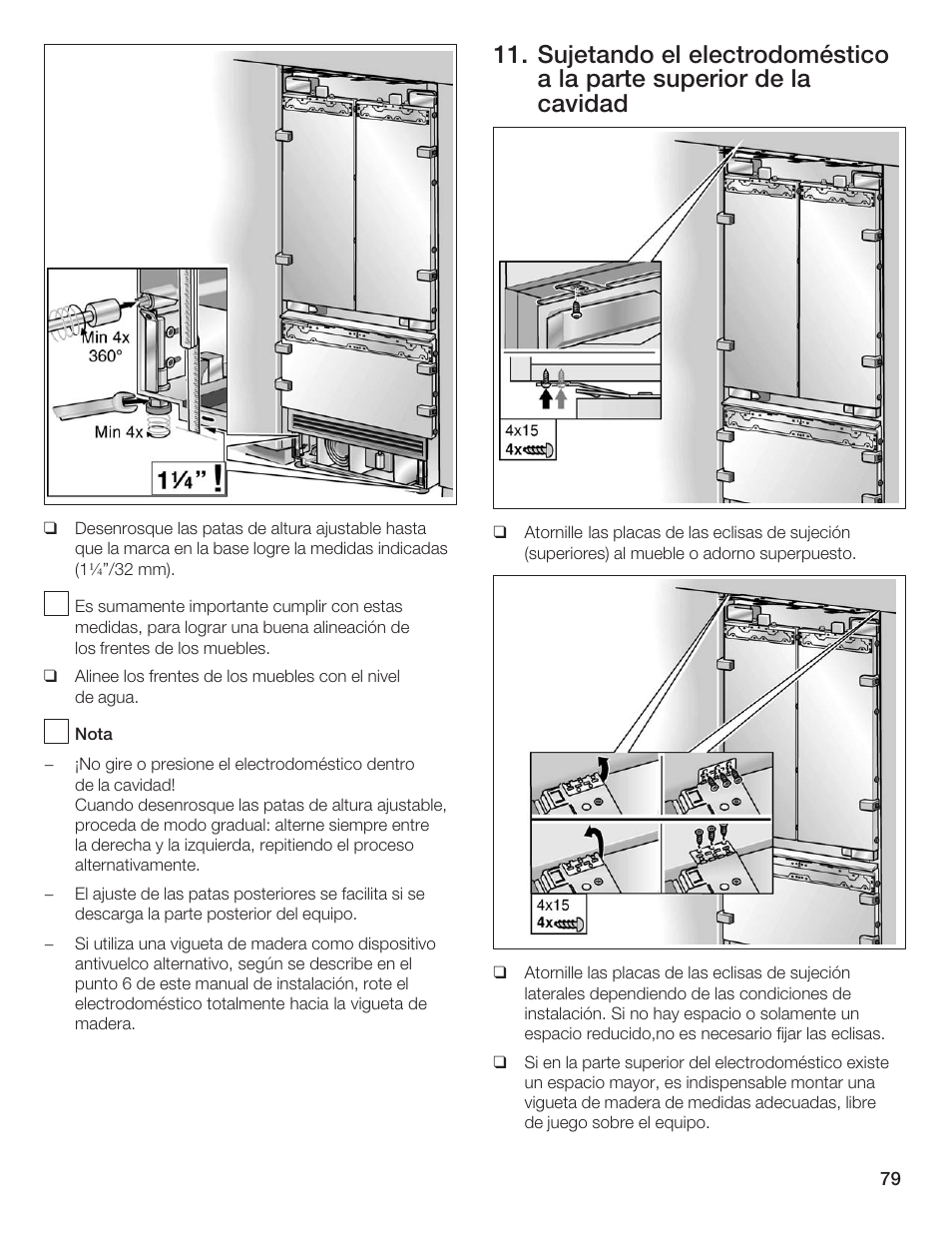 Min 4x
360°

Min 4x

1¼" !

❑ Desenrosque las patas de altura ajustable hasta que la marca en la base logre la medidas indicadas (1¼"/32 mm).

Es sumamente importante cumplir con estas medidas, para lograr una buena alineación de los frentes de los muebles.

❑ Alinee los frentes de los muebles con el nivel de agua.

Nota

– ¡No gire o presione el electrodoméstico dentro de la cavidad!
Cuando desenrosque las patas de altura ajustable, proceda de modo gradual: alterne siempre entre la derecha y la izquierda, repitiendo el proceso alternativamente.

– El ajuste de las patas posteriores se facilita si se descarga la parte posterior del equipo.

– Si utiliza una vigueta de madera como dispositivo antivuelco alternativo, según se describe en el punto 6 de este manual de instalación, rote el electrodoméstico totalmente hacia la vigueta de madera.

11. Sujetando el electrodoméstico a la parte superior de la cavidad

4x15
4x

❑ Atornille las placas de las eclisas de sujeción (superiores) al mueble o adorno superpuesto.

4x15
4x

❑ Atornille las placas de las eclisas de sujeción laterales dependiendo de las condiciones de instalación. Si no hay espacio o solamente un espacio reducido,no es necesario fijar las eclisas.

❑ Si en la parte superior del electrodoméstico existe un espacio mayor, es indispensable montar una vigueta de madera de medidas adecuadas, libre de juego sobre el equipo.

79